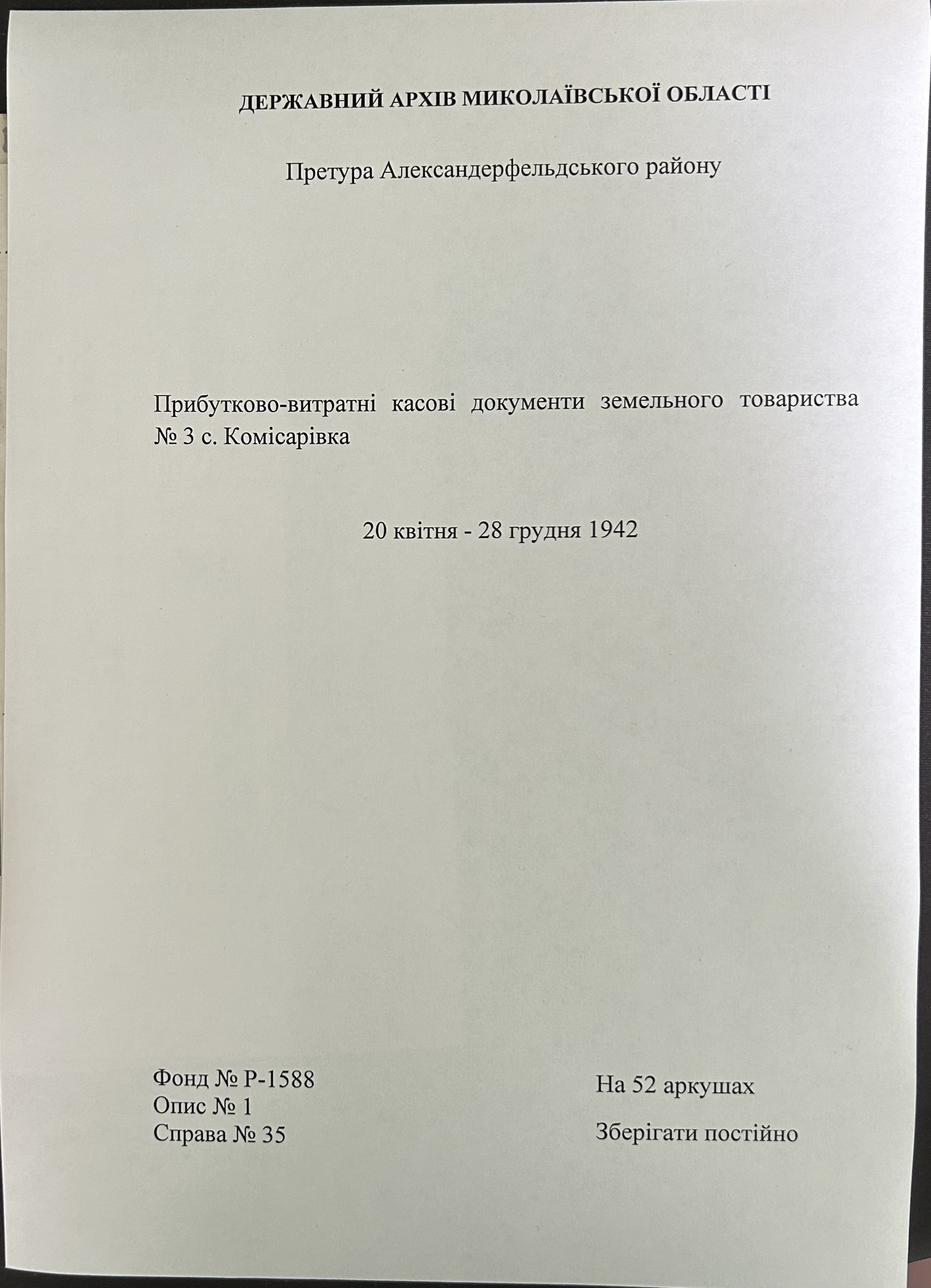 ДЕРЖАВНИЙ АРХІВ МИКОЛАЇВСЬКОЇ ОБЛАСТІ

Претура Александерфельдського району

Прибутково-витратні касові документи земельного товариства № 3 с. Комісарівка

20 квітня - 28 грудня 1942

Фонд № Р-1588
Опис № 1
Справа № 35

На 52 аркушах

Зберігати постійно